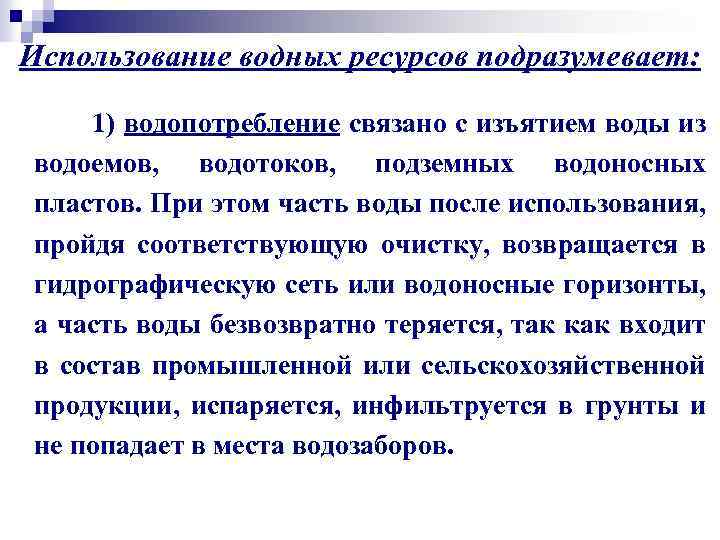 Использование водных ресурсов подразумевает:

1) водопотребление связано с изъятием воды из водоемов, водотоков, подземных водоносных пластов. При этом часть воды после использования, пройдя соответствующую очистку, возвращается в гидрографическую сеть или водоносные горизонты, а часть воды безвозвратно теряется, так как входит в состав промышленной или сельскохозяйственной продукции, испаряется, инфильтруется в грунты и не попадает в места водозаборов.